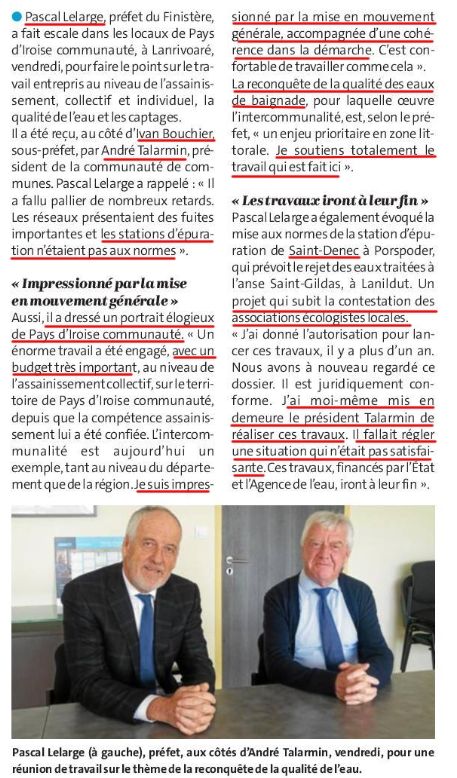 Pascal Lelarge, préfet du Finistère, a fait escale dans les locaux de Pays d'Iroise communauté, à Lanrivoaré, vendredi, pour faire le point sur le travail entrepris au niveau de l'assainissement, collectif et individuel, la qualité de l'eau et les captages.
Il a été reçu, au côté d'Ivan Bouchier, sous-préfet, par André Talarmin, président de la communauté de communes. Pascal Lelarge a rappelé : « Il a fallu pallier de nombreux retards. Les réseaux présentaient des fuites importantes et les stations d'épuration n'étaient pas aux normes ».

« Impressionné par la mise en mouvement générale »

Aussi, il a dressé un portrait élogieux de Pays d'Iroise communauté. « Un énorme travail a été engagé, avec un budget très important, au niveau de l'assainissement collectif, sur le territoire de Pays d'Iroise communauté, depuis que la compétence assainissement lui a été confiée. L'intercommunalité est aujourd'hui un exemple, tant au niveau du département que de la région. Je suis impressionné par la mise en mouvement générale, accompagnée d'une cohérence dans la démarche. C'est confortable de travailler comme cela ».
La reconquête de la qualité des eaux de baignade, pour laquelle œuvre l'intercommunalité, est, selon le préfet, « un enjeu prioritaire en zone littorale. Je soutiens totalement le travail qui est fait ici ».

« Les travaux iront à leur fin »

Pascal Lelarge a également évoqué la mise aux normes de la station d'épuration de Saint-Denec à Porspoder, qui prévoit le rejet des eaux traitées à l'anse Saint-Gildas, à Lanildut. Un projet qui subit la contestation des associations écologistes locales.
« J'ai donné l'autorisation pour lancer ces travaux, il y a plus d'un an. Nous avons à nouveau regardé ce dossier. Il est juridiquement conforme. J'ai moi-même mis en demeure le président Talarmin de réaliser ces travaux. Il fallait régler une situation qui n'était pas satisfaisante. Ces travaux, financés par l'État et l'Agence de l'eau, iront à leur fin ».

Pascal Lelarge (à gauche), préfet, aux côtés d'André Talarmin, vendredi, pour une réunion de travail sur le thème de la reconquête de la qualité de l'eau.